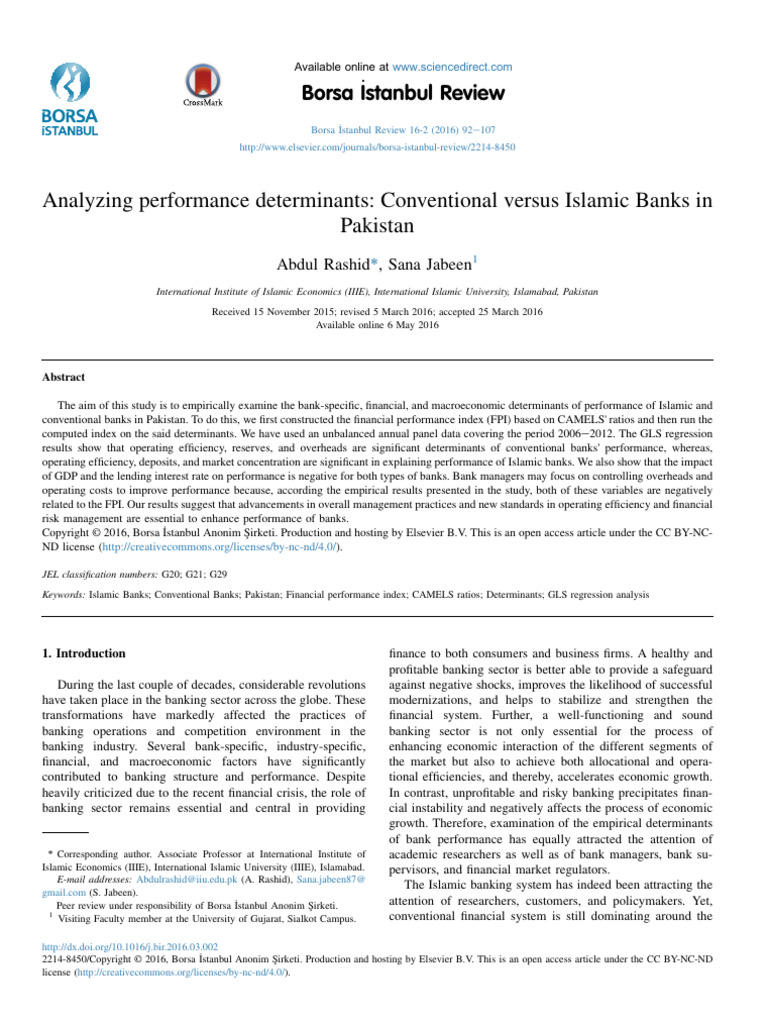 BORSA İSTANBUL

CrossMark

Available online at www.sciencedirect.com

Borsa İstanbul Review

Borsa İstanbul Review 16-2 (2016) 92–107
http://www.elsevier.com/journals/borsa-istanbul-review/2214-8450

Analyzing performance determinants: Conventional versus Islamic Banks in Pakistan

Abdul Rashid*, Sana Jabeen$^{1}$

International Institute of Islamic Economics (IIIE), International Islamic University, Islamabad, Pakistan

Received 15 November 2015; revised 5 March 2016; accepted 25 March 2016
Available online 6 May 2016

Abstract

The aim of this study is to empirically examine the bank-specific, financial, and macroeconomic determinants of performance of Islamic and conventional banks in Pakistan. To do this, we first constructed the financial performance index (FPI) based on CAMELS' ratios and then run the computed index on the said determinants. We have used an unbalanced annual panel data covering the period 2006–2012. The GLS regression results show that operating efficiency, reserves, and overheads are significant determinants of conventional banks' performance, whereas, operating efficiency, deposits, and market concentration are significant in explaining performance of Islamic banks. We also show that the impact of GDP and the lending interest rate on performance is negative for both types of banks. Bank managers may focus on controlling overheads and operating costs to improve performance because, according the empirical results presented in the study, both of these variables are negatively related to the FPI. Our results suggest that advancements in overall management practices and new standards in operating efficiency and financial risk management are essential to enhance performance of banks.
Copyright © 2016, Borsa İstanbul Anonim Şirketi. Production and hosting by Elsevier B.V. This is an open access article under the CC BY-NC-ND license (http://creativecommons.org/licenses/by-nc-nd/4.0/).

JEL classification numbers: G20; G21; G29

Keywords: Islamic Banks; Conventional Banks; Pakistan; Financial performance index; CAMELS ratios; Determinants; GLS regression analysis

1. Introduction

During the last couple of decades, considerable revolutions have taken place in the banking sector across the globe. These transformations have markedly affected the practices of banking operations and competition environment in the banking industry. Several bank-specific, industry-specific, financial, and macroeconomic factors have significantly contributed to banking structure and performance. Despite heavily criticized due to the recent financial crisis, the role of banking sector remains essential and central in providing

* Corresponding author. Associate Professor at International Institute of Islamic Economics (IIIE), International Islamic University (IIIE), Islamabad.
E-mail addresses: Abdulrashid@iiu.edu.pk (A. Rashid), Sana.jabeen87@gmail.com (S. Jabeen).
Peer review under responsibility of Borsa İstanbul Anonim Şirketi.
$^{1}$ Visiting Faculty member at the University of Gujarat, Sialkot Campus.

finance to both consumers and business firms. A healthy and profitable banking sector is better able to provide a safeguard against negative shocks, improves the likelihood of successful modernizations, and helps to stabilize and strengthen the financial system. Further, a well-functioning and sound banking sector is not only essential for the process of enhancing economic interaction of the different segments of the market but also to achieve both allocational and operational efficiencies, and thereby, accelerates economic growth. In contrast, unprofitable and risky banking precipitates financial instability and negatively affects the process of economic growth. Therefore, examination of the empirical determinants of bank performance has equally attracted the attention of academic researchers as well as of bank managers, bank supervisors, and financial market regulators.

The Islamic banking system has indeed been attracting the attention of researchers, customers, and policymakers. Yet, conventional financial system is still dominating around the

http://dx.doi.org/10.1016/j.bir.2016.03.002
2214-8450/Copyright © 2016, Borsa İstanbul Anonim Şirketi. Production and hosting by Elsevier B.V. This is an open access article under the CC BY-NC-ND license (http://creativecommons.org/licenses/by-nc-nd/4.0/).